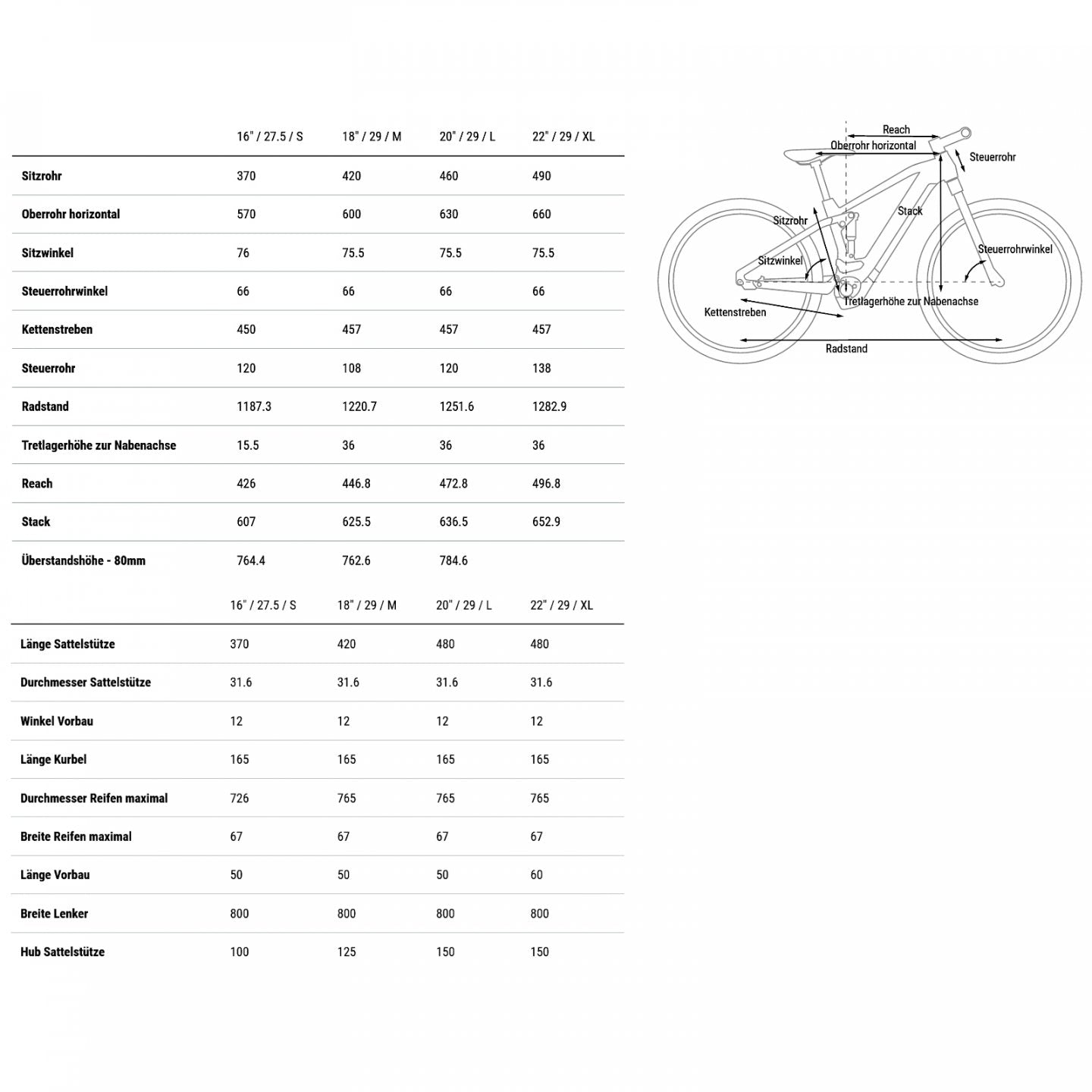 |  | 16" / 27.5 / S | 18" / 29 / M | 20" / 29 / L | 22" / 29 / XL |
|---|---|---|---|---|
| Sitzrohr | 370 | 420 | 460 | 490 |
| Oberrohr horizontal | 570 | 600 | 630 | 660 |
| Sitzwinkel | 76 | 75.5 | 75.5 | 75.5 |
| Steuerrohrwinkel | 66 | 66 | 66 | 66 |
| Kettenstreben | 450 | 457 | 457 | 457 |
| Steuerrohr | 120 | 108 | 120 | 138 |
| Radstand | 1187.3 | 1220.7 | 1251.6 | 1282.9 |
| Tretlagerhöhe zur Nabenachse | 15.5 | 36 | 36 | 36 |
| Reach | 426 | 446.8 | 472.8 | 496.8 |
| Stack | 607 | 625.5 | 636.5 | 652.9 |
| Überstandshöhe - 80mm | 764.4 | 762.6 | 784.6 |  |

|  | 16" / 27.5 / S | 18" / 29 / M | 20" / 29 / L | 22" / 29 / XL |
|---|---|---|---|---|
| Länge Sattelstütze | 370 | 420 | 480 | 480 |
| Durchmesser Sattelstütze | 31.6 | 31.6 | 31.6 | 31.6 |
| Winkel Vorbau | 12 | 12 | 12 | 12 |
| Länge Kurbel | 165 | 165 | 165 | 165 |
| Durchmesser Reifen maximal | 726 | 765 | 765 | 765 |
| Breite Reifen maximal | 67 | 67 | 67 | 67 |
| Länge Vorbau | 50 | 50 | 50 | 60 |
| Breite Lenker | 800 | 800 | 800 | 800 |
| Hub Sattelstütze | 100 | 125 | 150 | 150 |

Reach
Oberrohr horizontal
Steuerrohr
Stack
Sitzrohr
Steuerrohrwinkel
Sitzwinkel
Tretlagerhöhe zur Nabenachse
Kettenstreben
Radstand